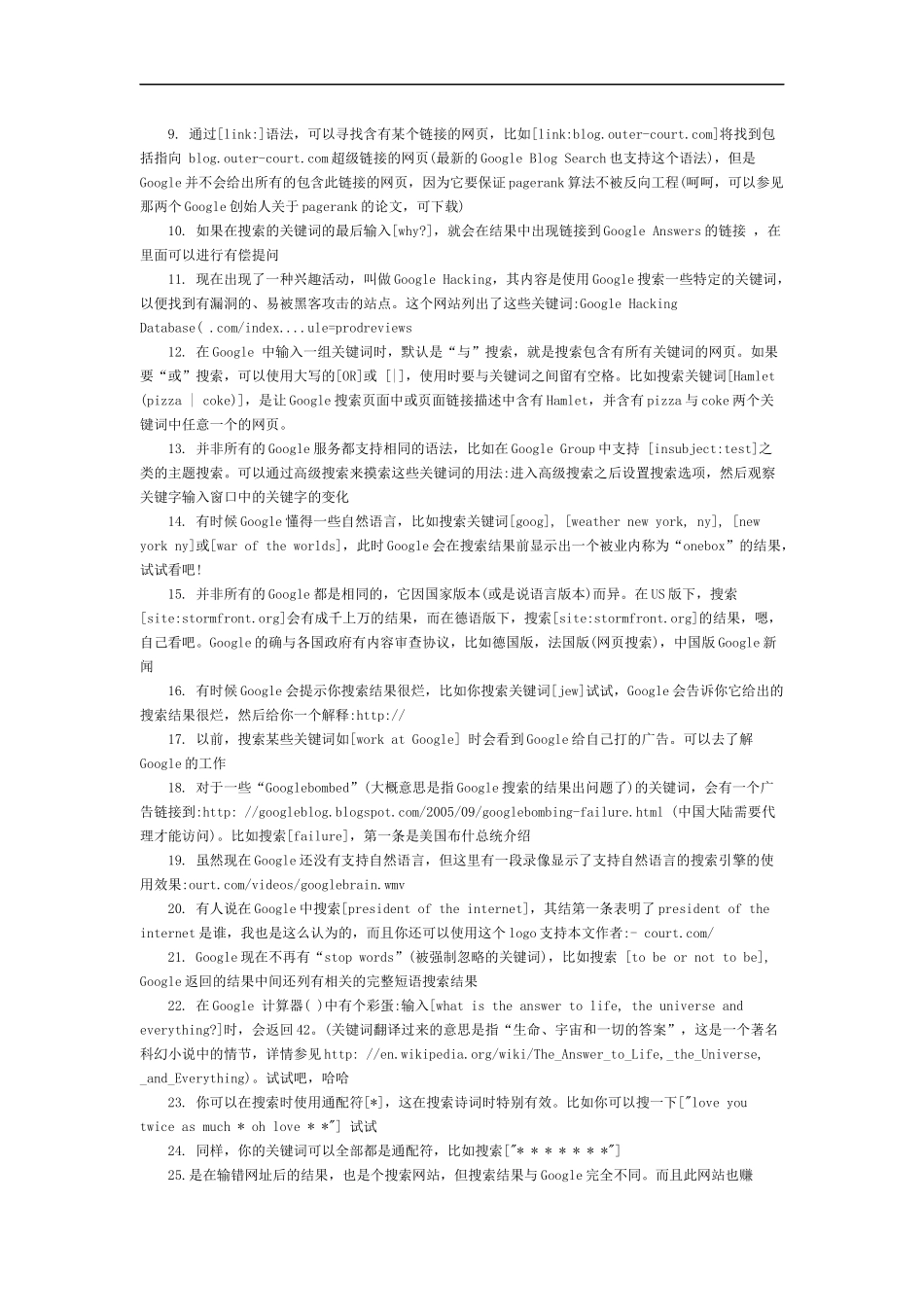 9. 通过[link:]语法，可以寻找含有某个链接的网页，比如[link:blog.outer-court.com]将找到包括指向 blog.outer-court.com超级链接的网页(最新的Google Blog Search也支持这个语法)，但是Google并不会给出所有的包含此链接的网页，因为它要保证pagerank算法不被反向工程(呵呵，可以参见那两个Google创始人关于pagerank的论文，可下载)

10. 如果在搜索的关键词的最后输入[why?]，就会在结果中出现链接到Google Answers的链接 ，在里面可以进行有偿提问

11. 现在出现了一种兴趣活动，叫做Google Hacking，其内容是使用Google搜索一些特定的关键词，以便找到有漏洞的、易被黑客攻击的站点。这个网站列出了这些关键词:Google Hacking Database( .com/index....ule=prodreviews

12. 在Google 中输入一组关键词时，默认是“与”搜索，就是搜索包含有所有关键词的网页。如果要“或”搜索，可以使用大写的[OR]或 [|]，使用时要与关键词之间留有空格。比如搜索关键词[Hamlet (pizza | coke)]，是让Google搜索页面中或页面链接描述中含有Hamlet，并含有pizza与coke两个关键词中任意一个的网页。

13. 并非所有的Google服务都支持相同的语法，比如在Google Group中支持 [insubject:test]之类的主题搜索。可以通过高级搜索来摸索这些关键词的用法:进入高级搜索之后设置搜索选项，然后观察关键字输入窗口中的关键字的变化

14. 有时候Google懂得一些自然语言，比如搜索关键词[goog], [weather new york, ny], [new york ny]或[war of the worlds]，此时Google会在搜索结果前显示出一个被业内称为“onebox”的结果，试试看吧!

15. 并非所有的Google都是相同的，它因国家版本(或是说语言版本)而异。在US版下，搜索[site:stormfront.org]会有成千上万的结果，而在德语版下，搜索[site:stormfront.org]的结果，嗯，自己看吧。Google的确与各国政府有内容审查协议，比如德国版，法国版(网页搜索)，中国版Google新闻

16. 有时候Google会提示你搜索结果很烂，比如你搜索关键词[jew]试试，Google会告诉你它给出的搜索结果很烂，然后给你一个解释:http://

17. 以前，搜索某些关键词如[work at Google] 时会看到Google给自己打的广告。可以去了解Google的工作

18. 对于一些“Googlebombed”(大概意思是指Google搜索的结果出问题了)的关键词，会有一个广告链接到:http: //googleblog.blogspot.com/2005/09/googlebombing-failure.html (中国大陆需要代理才能访问)。比如搜索[failure]，第一条是美国布什总统介绍

19. 虽然现在Google还没有支持自然语言，但这里有一段录像显示了支持自然语言的搜索引擎的使用效果:ourt.com/videos/googlebrain.wmv

20. 有人说在Google中搜索[president of the internet]，其结第一条表明了president of the internet是谁，我也是这么认为的，而且你还可以使用这个logo支持本文作者:- court.com/

21. Google现在不再有“stop words”(被强制忽略的关键词)，比如搜索 [to be or not to be]，Google返回的结果中间还列有相关的完整短语搜索结果

22. 在Google 计算器( )中有个彩蛋:输入[what is the answer to life, the universe and everything?]时，会返回42。(关键词翻译过来的意思是指“生命、宇宙和一切的答案”，这是一个著名科幻小说中的情节，详情参见http: //en.wikipedia.org/wiki/The_Answer_to_Life,_the_Universe,_and_Everything)。试试吧，哈哈

23. 你可以在搜索时使用通配符[*]，这在搜索诗词时特别有效。比如你可以搜一下["love you twice as much * oh love * *"] 试试

24. 同样，你的关键词可以全部都是通配符，比如搜索["* * * * * * *"]

25.是在输错网址后的结果，也是个搜索网站，但搜索结果与Google完全不同。而且此网站也赚